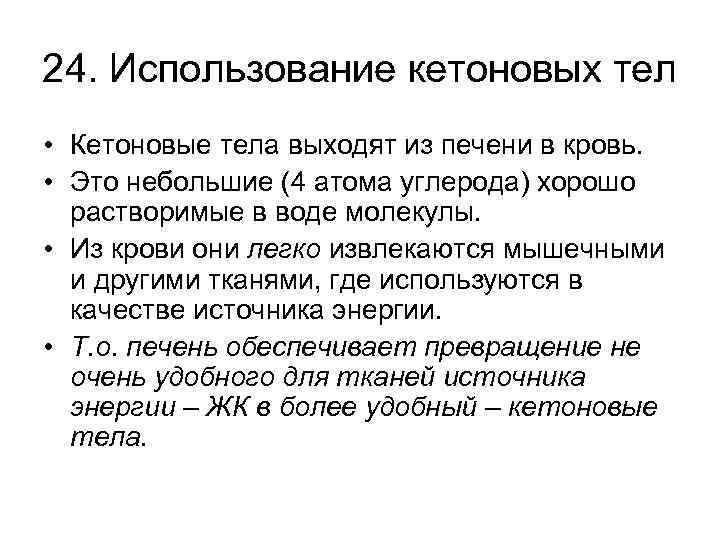 24. Использование кетоновых тел

• Кетоновые тела выходят из печени в кровь.
• Это небольшие (4 атома углерода) хорошо растворимые в воде молекулы.
• Из крови они легко извлекаются мышечными и другими тканями, где используются в качестве источника энергии.
• Т.о. печень обеспечивает превращение не очень удобного для тканей источника энергии – ЖК в более удобный – кетоновые тела.